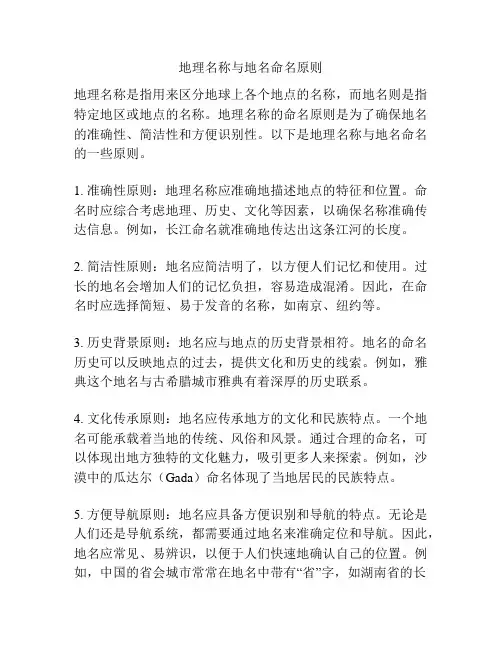 地理名称与地名命名原则

地理名称是指用来区分地球上各个地点的名称，而地名则是指特定地区或地点的名称。地理名称的命名原则是为了确保地名的准确性、简洁性和方便识别性。以下是地理名称与地名命名的一些原则。

1. 准确性原则：地理名称应准确地描述地点的特征和位置。命名时应综合考虑地理、历史、文化等因素，以确保名称准确传达信息。例如，长江命名就准确地传达出这条江河的长度。

2. 简洁性原则：地名应简洁明了，以方便人们记忆和使用。过长的地名会增加人们的记忆负担，容易造成混淆。因此，在命名时应选择简短、易于发音的名称，如南京、纽约等。

3. 历史背景原则：地名应与地点的历史背景相符。地名的命名历史可以反映地点的过去，提供文化和历史的线索。例如，雅典这个地名与古希腊城市雅典有着深厚的历史联系。

4. 文化传承原则：地名应传承地方的文化和民族特点。一个地名可能承载着当地的传统、风俗和风景。通过合理的命名，可以体现出地方独特的文化魅力，吸引更多人来探索。例如，沙漠中的瓜达尔（Gada）命名体现了当地居民的民族特点。

5. 方便导航原则：地名应具备方便识别和导航的特点。无论是人们还是导航系统，都需要通过地名来准确定位和导航。因此，地名应常见、易辨识，以便于人们快速地确认自己的位置。例如，中国的省会城市常常在地名中带有“省”字，如湖南省的长